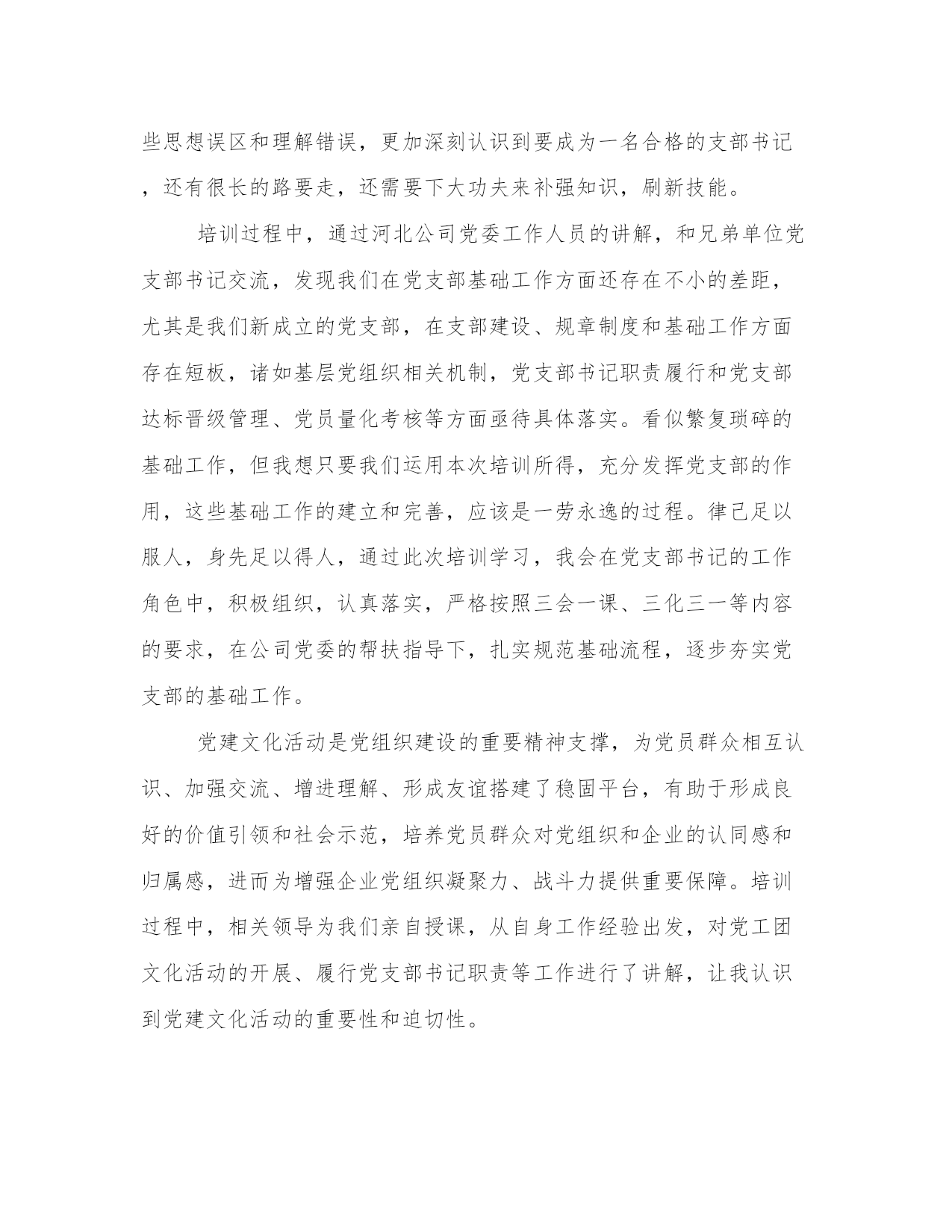 些思想误区和理解错误，更加深刻认识到要成为一名合格的支部书记，还有很长的路要走，还需要下大功夫来补强知识，刷新技能。

培训过程中，通过河北公司党委工作人员的讲解，和兄弟单位党支部书记交流，发现我们在党支部基础工作方面还存在不小的差距，尤其是我们新成立的党支部，在支部建设、规章制度和基础工作方面存在短板，诸如基层党组织相关机制，党支部书记职责履行和党支部达标晋级管理、党员量化考核等方面亟待具体落实。看似繁复琐碎的基础工作，但我想只要我们运用本次培训所得，充分发挥党支部的作用，这些基础工作的建立和完善，应该是一劳永逸的过程。律己足以服人，身先足以得人，通过此次培训学习，我会在党支部书记的工作角色中，积极组织，认真落实，严格按照三会一课、三化三一等内容的要求，在公司党委的帮扶指导下，扎实规范基础流程，逐步夯实党支部的基础工作。

党建文化活动是党组织建设的重要精神支撑，为党员群众相互认识、加强交流、增进理解、形成友谊搭建了稳固平台，有助于形成良好的价值引领和社会示范，培养党员群众对党组织和企业的认同感和归属感，进而为增强企业党组织凝聚力、战斗力提供重要保障。培训过程中，相关领导为我们亲自授课，从自身工作经验出发，对党工团文化活动的开展、履行党支部书记职责等工作进行了讲解，让我认识到党建文化活动的重要性和迫切性。